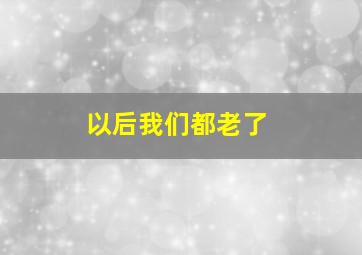 以后我们都老了